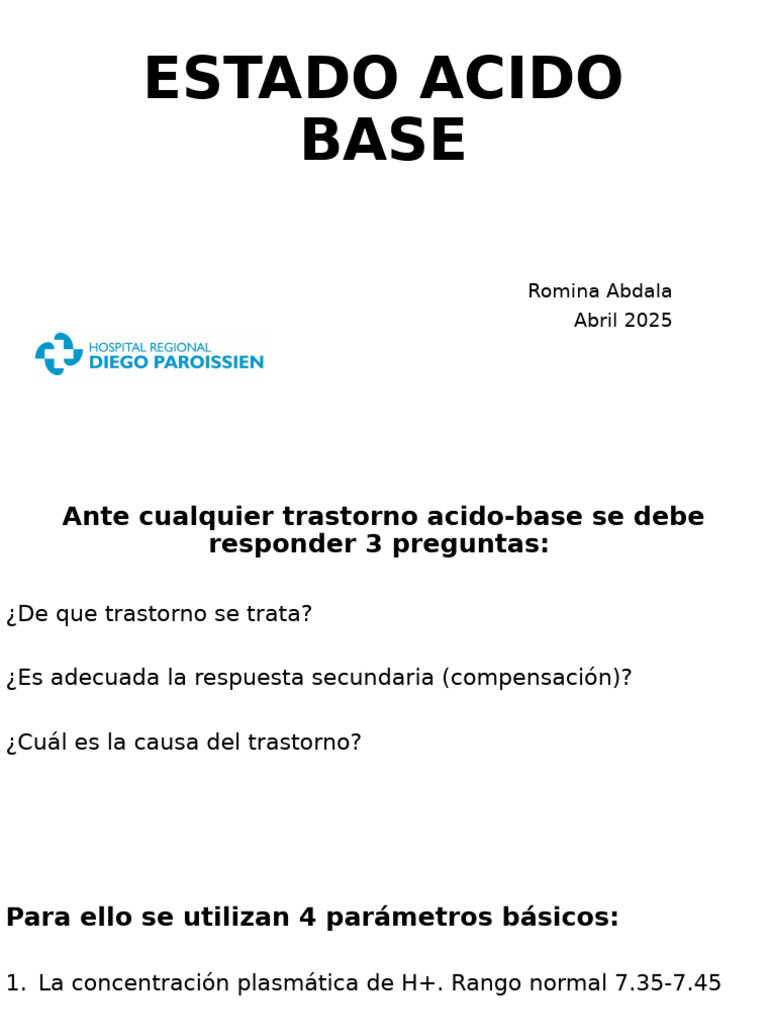 ESTADO ACIDO BASE

Romina Abdala
Abril 2025

HOSPITAL REGIONAL
DIEGO PAROISSIEN

Ante cualquier trastorno acido-base se debe responder 3 preguntas:

¿De que trastorno se trata?

¿Es adecuada la respuesta secundaria (compensación)?

¿Cuál es la causa del trastorno?

Para ello se utilizan 4 parámetros básicos:

1. La concentración plasmática de H+. Rango normal 7.35-7.45